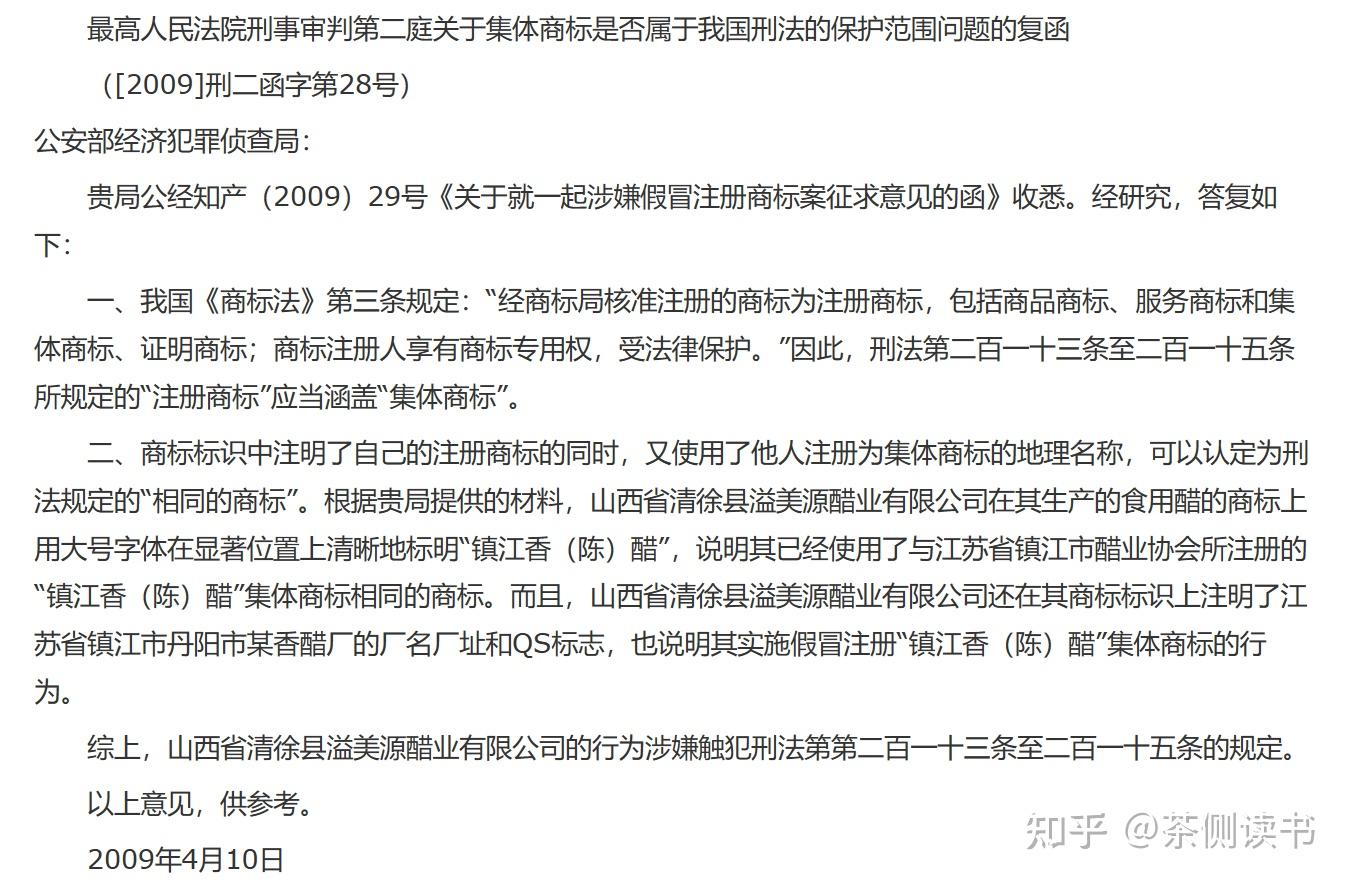 最高人民法院刑事审判第二庭关于集体商标是否属于我国刑法的保护范围问题的复函

（[2009]刑二函字第28号）

公安部经济犯罪侦查局：

贵局公经知产（2009）29号《关于就一起涉嫌假冒注册商标案征求意见的函》收悉。经研究，答复如下：

一、我国《商标法》第三条规定：“经商标局核准注册的商标为注册商标，包括商品商标、服务商标和集体商标、证明商标；商标注册人享有商标专用权，受法律保护。”因此，刑法第二百一十三条至二百一十五条所规定的“注册商标”应当涵盖“集体商标”。

二、商标标识中注明了自己的注册商标的同时，又使用了他人注册为集体商标的地理名称，可以认定为刑法规定的“相同的商标”。根据贵局提供的材料，山西省清徐县溢美源醋业有限公司在其生产的食用醋的商标上用大号字体在显著位置上清晰地标明“镇江香（陈）醋”，说明其已经使用了与江苏省镇江市醋业协会所注册的“镇江香（陈）醋”集体商标相同的商标。而且，山西省清徐县溢美源醋业有限公司还在其商标标识上注明了江苏省镇江市丹阳市某香醋厂的厂名厂址和QS标志，也说明其实施假冒注册“镇江香（陈）醋”集体商标的行为。

综上，山西省清徐县溢美源醋业有限公司的行为涉嫌触犯刑法第第二百一十三条至二百一十五条的规定。

以上意见，供参考。

2009年4月10日

知乎 @茶侧读书